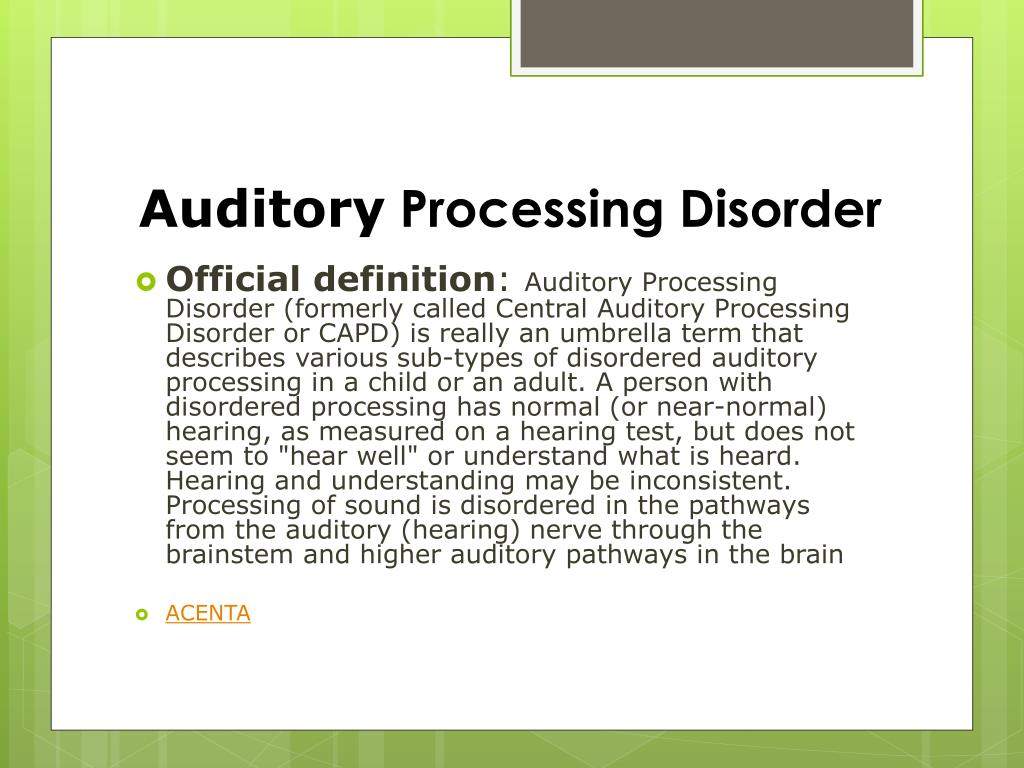 Auditory Processing Disorder

Official definition: Auditory Processing Disorder (formerly called Central Auditory Processing Disorder or CAPD) is really an umbrella term that describes various sub-types of disordered auditory processing in a child or an adult. A person with disordered processing has normal (or near-normal) hearing, as measured on a hearing test, but does not seem to "hear well" or understand what is heard. Hearing and understanding may be inconsistent. Processing of sound is disordered in the pathways from the auditory (hearing) nerve through the brainstem and higher auditory pathways in the brain

ACENTA